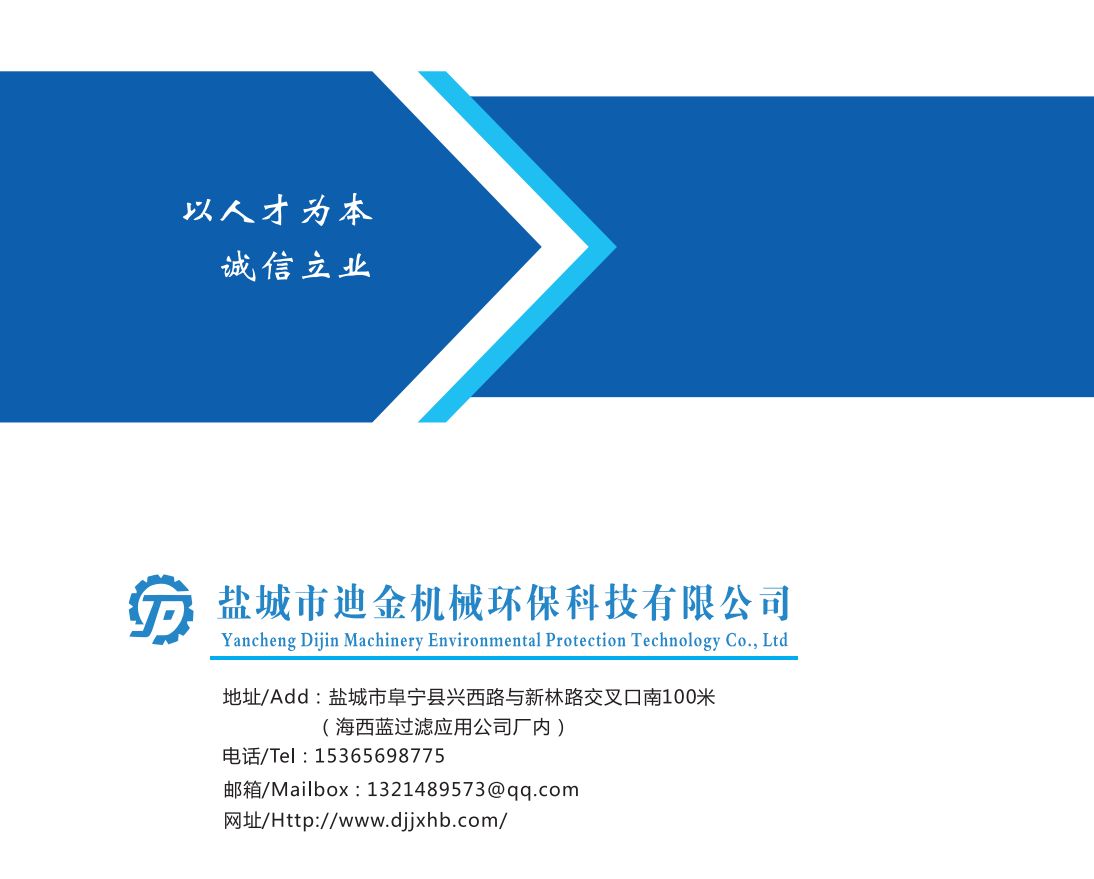 以人才为本
诚信立业

盐城市迪金机械环保科技有限公司
Yancheng Dijin Machinery Environmental Protection Technology Co., Ltd

地址/Add：盐城市阜宁县兴西路与新林路交叉口南100米
（海西蓝过滤应用公司厂内）
电话/Tel：15365698775
邮箱/Mailbox：1321489573@qq.com
网址/Http://www.djjxhb.com/